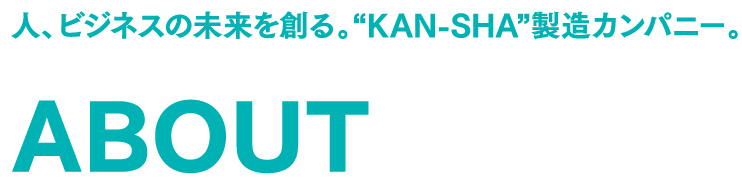 人、ビジネスの未来を創る。“KAN-SHA”製造カンパニー。

ABOUT